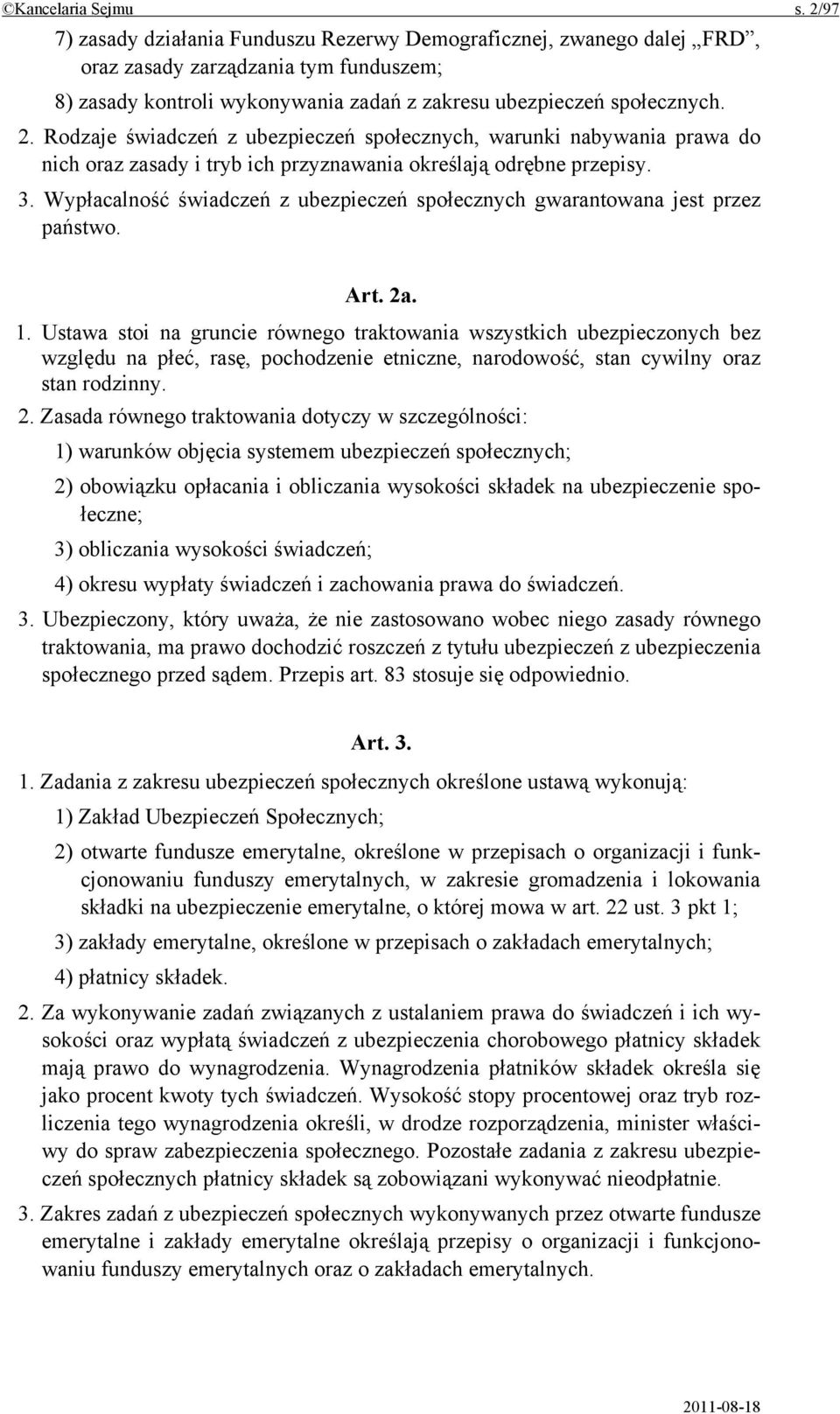 ©Kancelaria Sejmu s. 2/97

7) zasady działania Funduszu Rezerwy Demograficznej, zwanego dalej „FRD”, oraz zasady zarządzania tym funduszem;

8) zasady kontroli wykonywania zadań z zakresu ubezpieczeń społecznych.

2. Rodzaje świadczeń z ubezpieczeń społecznych, warunki nabywania prawa do nich oraz zasady i tryb ich przyznawania określają odrębne przepisy.

3. Wypłacalność świadczeń z ubezpieczeń społecznych gwarantowana jest przez państwo.

Art. 2a.

1. Ustawa stoi na gruncie równego traktowania wszystkich ubezpieczonych bez względu na płeć, rasę, pochodzenie etniczne, narodowość, stan cywilny oraz stan rodzinny.

2. Zasada równego traktowania dotyczy w szczególności:

1) warunków objęcia systemem ubezpieczeń społecznych;

2) obowiązku opłacania i obliczania wysokości składek na ubezpieczenie społeczne;

3) obliczania wysokości świadczeń;

4) okresu wypłaty świadczeń i zachowania prawa do świadczeń.

3. Ubezpieczony, który uważa, że nie zastosowano wobec niego zasady równego traktowania, ma prawo dochodzić roszczeń z tytułu ubezpieczeń z ubezpieczenia społecznego przed sądem. Przepis art. 83 stosuje się odpowiednio.

Art. 3.

1. Zadania z zakresu ubezpieczeń społecznych określone ustawą wykonują:

1) Zakład Ubezpieczeń Społecznych;

2) otwarte fundusze emerytalne, określone w przepisach o organizacji i funkcjonowaniu funduszy emerytalnych, w zakresie gromadzenia i lokowania składki na ubezpieczenie emerytalne, o której mowa w art. 22 ust. 3 pkt 1;

3) zakłady emerytalne, określone w przepisach o zakładach emerytalnych;

4) płatnicy składek.

2. Za wykonywanie zadań związanych z ustalaniem prawa do świadczeń i ich wysokości oraz wypłatą świadczeń z ubezpieczenia chorobowego płatnicy składek mają prawo do wynagrodzenia. Wynagrodzenia płatników składek określa się jako procent kwoty tych świadczeń. Wysokość stopy procentowej oraz tryb rozliczenia tego wynagrodzenia określi, w drodze rozporządzenia, minister właściwy do spraw zabezpieczenia społecznego. Pozostałe zadania z zakresu ubezpieczeń społecznych płatnicy składek są zobowiązani wykonywać nieodpłatnie.

3. Zakres zadań z ubezpieczeń społecznych wykonywanych przez otwarte fundusze emerytalne i zakłady emerytalne określają przepisy o organizacji i funkcjonowaniu funduszy emerytalnych oraz o zakładach emerytalnych.

2011-08-18